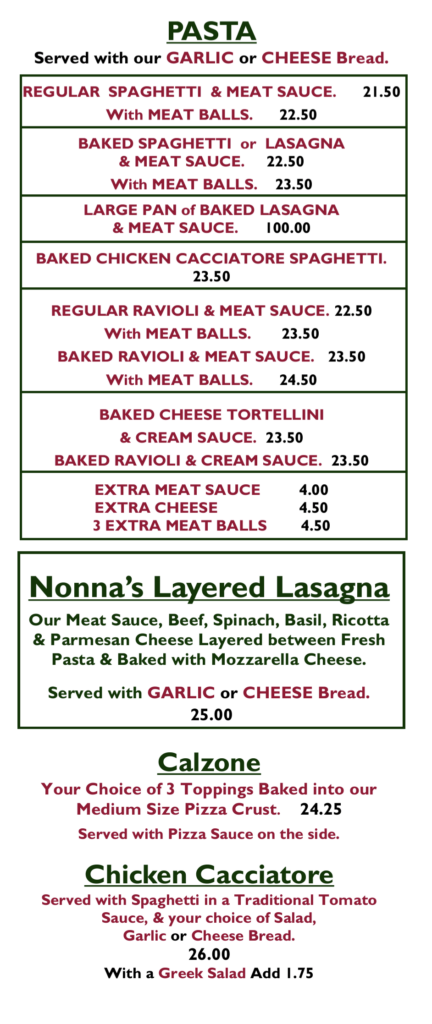 PASTA

Served with our GARLIC or CHEESE Bread.

REGULAR SPAGHETTI & MEAT SAUCE. 21.50
With MEAT BALLS. 22.50

BAKED SPAGHETTI or LASAGNA & MEAT SAUCE. 22.50
With MEAT BALLS. 23.50

LARGE PAN of BAKED LASAGNA & MEAT SAUCE. 100.00

BAKED CHICKEN CACCIATORE SPAGHETTI. 23.50

REGULAR RAVIOLI & MEAT SAUCE. 22.50
With MEAT BALLS. 23.50
BAKED RAVIOLI & MEAT SAUCE. 23.50
With MEAT BALLS. 24.50

BAKED CHEESE TORTELLINI & CREAM SAUCE. 23.50
BAKED RAVIOLI & CREAM SAUCE. 23.50

EXTRA MEAT SAUCE 4.00
EXTRA CHEESE 4.50
3 EXTRA MEAT BALLS 4.50

Nonna's Layered Lasagna

Our Meat Sauce, Beef, Spinach, Basil, Ricotta & Parmesan Cheese Layered between Fresh Pasta & Baked with Mozzarella Cheese.

Served with GARLIC or CHEESE Bread.
25.00

Calzone

Your Choice of 3 Toppings Baked into our Medium Size Pizza Crust. 24.25

Served with Pizza Sauce on the side.

Chicken Cacciatore

Served with Spaghetti in a Traditional Tomato Sauce, & your choice of Salad, Garlic or Cheese Bread.
26.00
With a Greek Salad Add 1.75